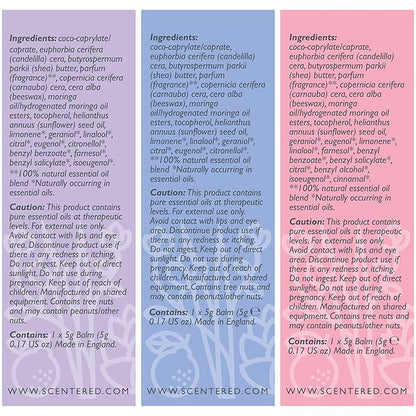 Ingredients: coco-caprylate/caprate, euphorbia cerifera (candelilla) cera, butyrospermum parkii (shea) butter, parfum (fragrance)**, copernicia cerifera (carnauba) cera, cera alba (beeswax), moringa oil/hydrogenated moringa oil esters, tocopherol, helianthus annuus (sunflower) seed oil, limonene*, geraniol*, linalool*, citral*, eugenol*, citronellol*, benzyl benzoate*, farnesol*, benzyl salicylate*, isoeugenol*. **100% natural essential oil blend *Naturally occurring in essential oils.

Caution: This product contains pure essential oils at therapeutic levels. For external use only. Avoid contact with lips and eye area. Discontinue product use if there is any redness or itching. Do not ingest. Keep out of direct sunlight. Do not use during pregnancy. Keep out of reach of children. Manufactured on shared equipment. Contains tree nuts and may contain peanuts/other nuts.

Contains: 1 x 5g Balm (5g 0.17 US oz) Made in England.

WWW.SCENTERED.COM

Ingredients:
coco-caprylate/caprate, euphorbia cerifera (candelilla) cera, butyrospermum parkii (shea) butter, parfum (fragrance)**, copernicia cerifera (carnauba) cera, cera alba (beeswax), moringa oil/hydrogenated moringa oil esters, tocopherol, helianthus annuus (sunflower) seed oil, limonene*, linalool*, geraniol*, citral*, eugenol*, citronellol*. **100% natural essential oil blend *Naturally occurring in essential oils.

Caution: This product contains pure essential oils at therapeutic levels. For external use only. Avoid contact with lips and eye area. Discontinue product use if there is any redness or itching. Do not ingest. Keep out of direct sunlight. Do not use during pregnancy. Keep out of reach of children. Manufactured on shared equipment. Contains tree nuts and may contain peanuts/other nuts.

Contains: 1 x 5g Balm (5g ℮ 0.17 US oz) Made in England.

WWW.SCENTERED.COM

Ingredients:
coco-caprylate/caprate, euphorbia cerifera (candelilla) cera, butyrospermum parkii (shea) butter, parfum (fragrance)**, copernicia cerifera (carnauba) cera, cera alba (beeswax), moringa oil/hydrogenated moringa oil esters, tocopherol, helianthus annuus (sunflower) seed oil, geraniol*, eugenol*, limonene*, linalool*, farnesol*, benzyl benzoate*, benzyl salicylate*, citral*, benzyl alcohol*, isoeugenol*, cinnamal*. **100% natural essential oil blend *Naturally occurring in essential oils.

Caution: This product contains pure essential oils at therapeutic levels. For external use only. Avoid contact with lips and eye area. Discontinue product use if there is any redness or itching. Do not ingest. Keep out of direct sunlight. Do not use during pregnancy. Keep out of reach of children. Manufactured on shared equipment. Contains tree nuts and may contain peanuts/other nuts.

Contains: 1 x 5g Balm (5g ℮ 0.17 US oz) Made in England.

WWW.SCENTERED.COM